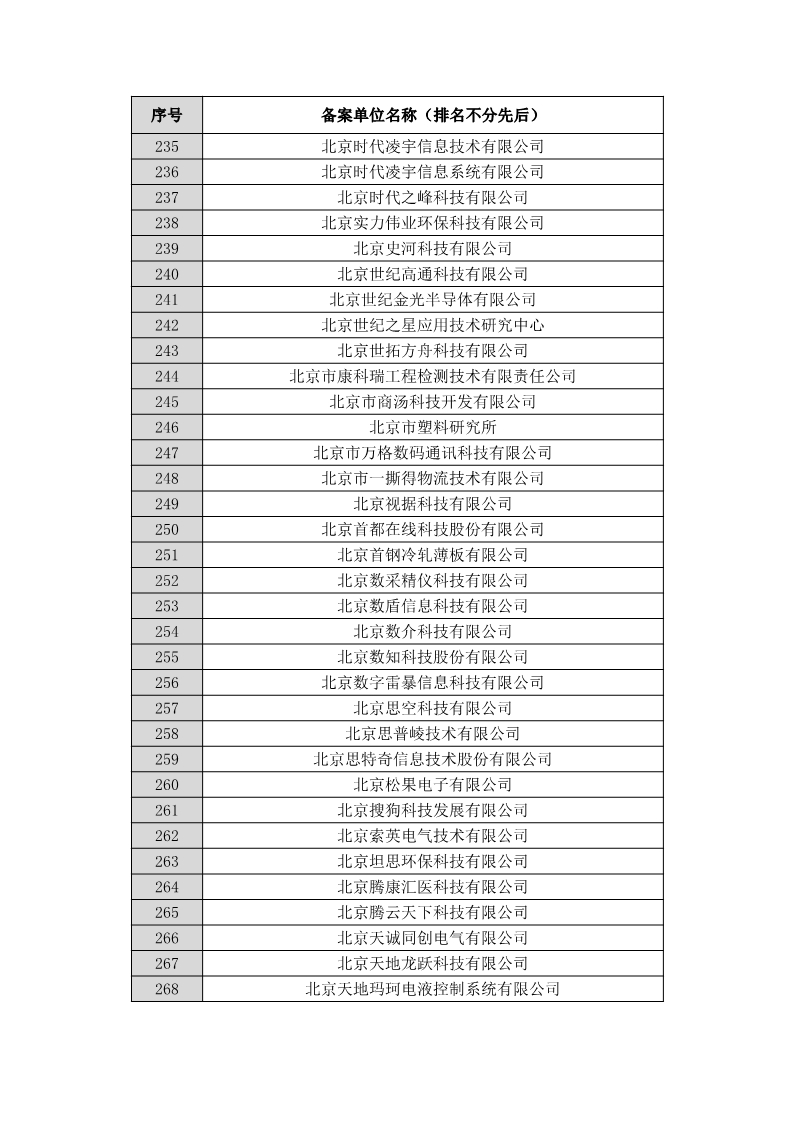 | 序号 | 备案单位名称（排名不分先后） |
|---|---|
| 235 | 北京时代凌宇信息技术有限公司 |
| 236 | 北京时代凌宇信息系统有限公司 |
| 237 | 北京时代之峰科技有限公司 |
| 238 | 北京实力伟业环保科技有限公司 |
| 239 | 北京史河科技有限公司 |
| 240 | 北京世纪高通科技有限公司 |
| 241 | 北京世纪金光半导体有限公司 |
| 242 | 北京世纪之星应用技术研究中心 |
| 243 | 北京世拓方舟科技有限公司 |
| 244 | 北京市康科瑞工程检测技术有限责任公司 |
| 245 | 北京市商汤科技开发有限公司 |
| 246 | 北京市塑料研究所 |
| 247 | 北京市万格数码通讯科技有限公司 |
| 248 | 北京市一撕得物流技术有限公司 |
| 249 | 北京视据科技有限公司 |
| 250 | 北京首都在线科技股份有限公司 |
| 251 | 北京首钢冷轧薄板有限公司 |
| 252 | 北京数采精仪科技有限公司 |
| 253 | 北京数盾信息科技有限公司 |
| 254 | 北京数介科技有限公司 |
| 255 | 北京数知科技股份有限公司 |
| 256 | 北京数字雷暴信息科技有限公司 |
| 257 | 北京思空科技有限公司 |
| 258 | 北京思普崚技术有限公司 |
| 259 | 北京思特奇信息技术股份有限公司 |
| 260 | 北京松果电子有限公司 |
| 261 | 北京搜狗科技发展有限公司 |
| 262 | 北京索英电气技术有限公司 |
| 263 | 北京坦思环保科技有限公司 |
| 264 | 北京腾康汇医科技有限公司 |
| 265 | 北京腾云天下科技有限公司 |
| 266 | 北京天诚同创电气有限公司 |
| 267 | 北京天地龙跃科技有限公司 |
| 268 | 北京天地玛珂电液控制系统有限公司 |